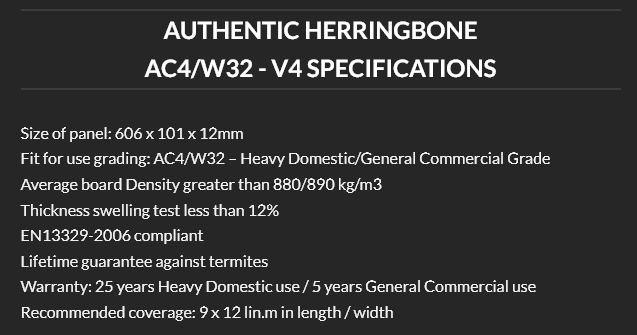 AUTHENTIC HERRINGBONE
AC4/W32 - V4 SPECIFICATIONS

Size of panel: 606 x 101 x 12mm
Fit for use grading: AC4/W32 – Heavy Domestic/General Commercial Grade
Average board Density greater than 880/890 kg/m3
Thickness swelling test less than 12%
EN13329-2006 compliant
Lifetime guarantee against termites
Warranty: 25 years Heavy Domestic use / 5 years General Commercial use
Recommended coverage: 9 x 12 lin.m in length / width